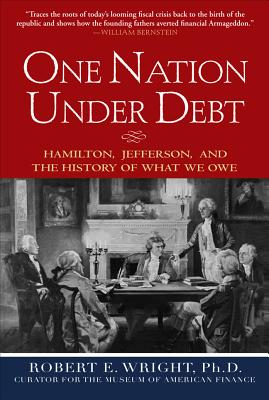 "Traces the roots of today's looming fiscal crisis back to the birth of the republic and shows how the founding fathers averted financial Armageddon."
—WILLIAM BERNSTEIN

ONE NATION UNDER DEBT

HAMILTON, JEFFERSON, AND THE HISTORY OF WHAT WE OWE

ROBERT E. WRIGHT, Ph.D.
CURATOR FOR THE MUSEUM OF AMERICAN FINANCE